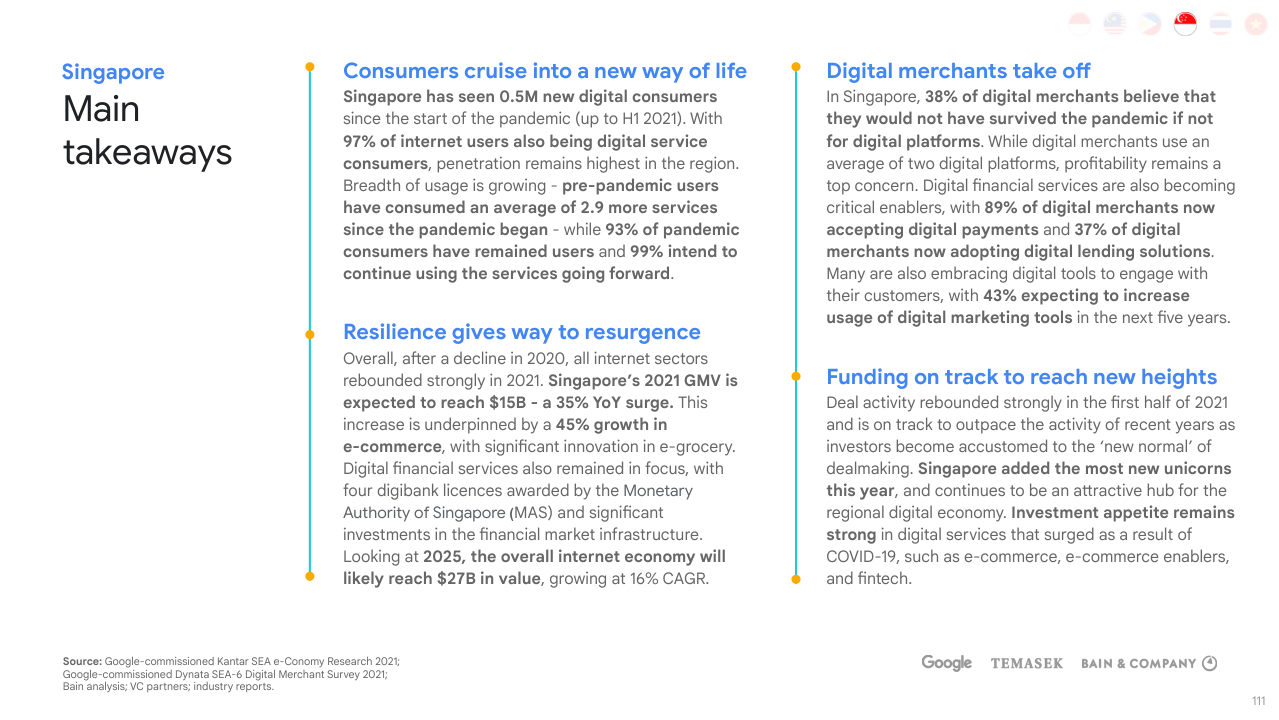 Singapore
Main takeaways

Consumers cruise into a new way of life

Singapore has seen 0.5M new digital consumers since the start of the pandemic (up to H1 2021). With 97% of internet users also being digital service consumers, penetration remains highest in the region. Breadth of usage is growing - pre-pandemic users have consumed an average of 2.9 more services since the pandemic began - while 93% of pandemic consumers have remained users and 99% intend to continue using the services going forward.

Resilience gives way to resurgence

Overall, after a decline in 2020, all internet sectors rebounded strongly in 2021. Singapore's 2021 GMV is expected to reach $15B - a 35% YoY surge. This increase is underpinned by a 45% growth in e-commerce, with significant innovation in e-grocery. Digital financial services also remained in focus, with four digibank licences awarded by the Monetary Authority of Singapore (MAS) and significant investments in the financial market infrastructure. Looking at 2025, the overall internet economy will likely reach $27B in value, growing at 16% CAGR.

Digital merchants take off

In Singapore, 38% of digital merchants believe that they would not have survived the pandemic if not for digital platforms. While digital merchants use an average of two digital platforms, profitability remains a top concern. Digital financial services are also becoming critical enablers, with 89% of digital merchants now accepting digital payments and 37% of digital merchants now adopting digital lending solutions. Many are also embracing digital tools to engage with their customers, with 43% expecting to increase usage of digital marketing tools in the next five years.

Funding on track to reach new heights

Deal activity rebounded strongly in the first half of 2021 and is on track to outpace the activity of recent years as investors become accustomed to the 'new normal' of dealmaking. Singapore added the most new unicorns this year, and continues to be an attractive hub for the regional digital economy. Investment appetite remains strong in digital services that surged as a result of COVID-19, such as e-commerce, e-commerce enablers, and fintech.

Source: Google-commissioned Kantar SEA e-Conomy Research 2021; Google-commissioned Dynata SEA-6 Digital Merchant Survey 2021; Bain analysis; VC partners; industry reports.

Google TEMASEK BAIN & COMPANY

111